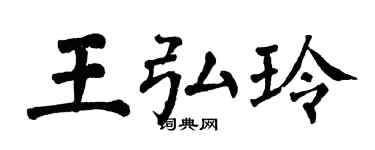 王弘玲

词典网